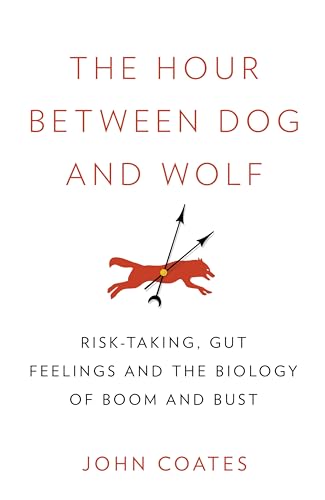 THE HOUR BETWEEN DOG AND WOLF

RISK-TAKING, GUT FEELINGS AND THE BIOLOGY OF BOOM AND BUST

JOHN COATES